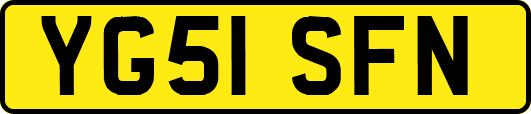 YG51 SFN